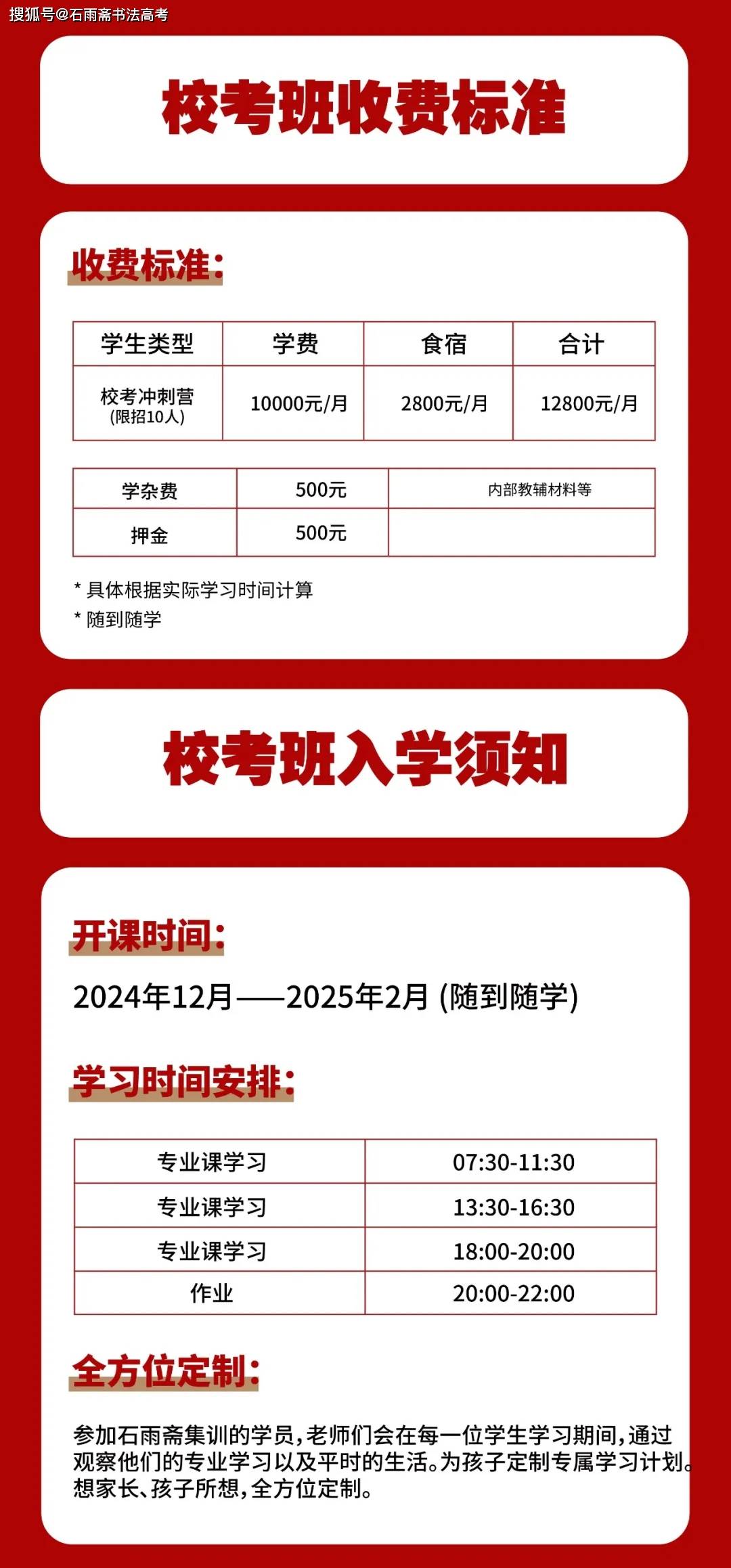 搜狐号@石雨斋书法高考

校考班收费标准

收费标准：

| 学生类型 | 学费 | 食宿 | 合计 |
|---|---|---|---|
| 校考冲刺营 (限招10人) | 10000元/月 | 2800元/月 | 12800元/月 |

| 学杂费 | 500元 | 内部教辅材料等 |
|---|---|---|
| 押金 | 500元 | |

* 具体根据实际学习时间计算
* 随到随学

校考班入学须知

开课时间：

2024年12月——2025年2月 (随到随学)

学习时间安排：

| 专业课学习 | 07:30-11:30 |
|---|---|
| 专业课学习 | 13:30-16:30 |
| 专业课学习 | 18:00-20:00 |
| 作业 | 20:00-22:00 |

全方位定制：

参加石雨斋集训的学员，老师们会在每一位学生学习期间，通过观察他们的专业学习以及平时的生活。为孩子定制专属学习计划。想家长、孩子所想，全方位定制。